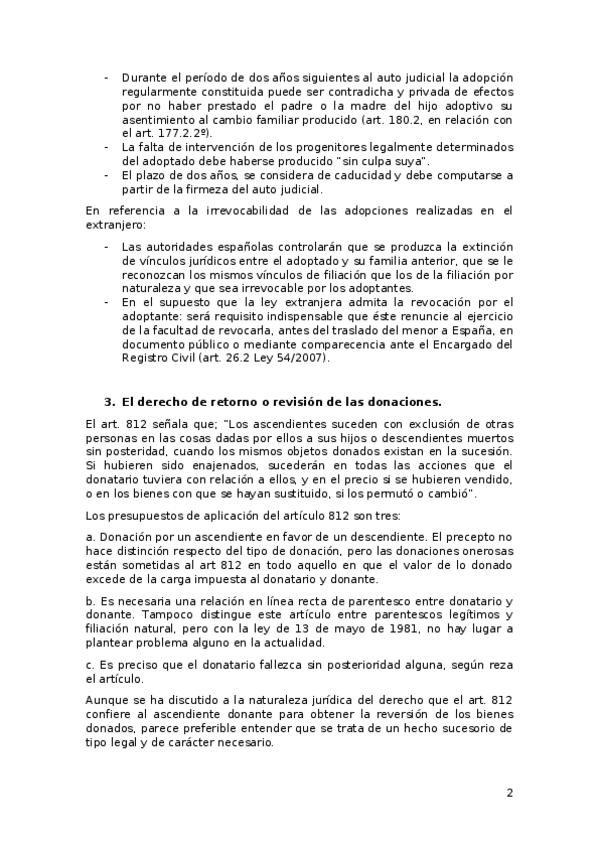 - Durante el período de dos años siguientes al auto judicial la adopción regularmente constituida puede ser contradicha y privada de efectos por no haber prestado el padre o la madre del hijo adoptivo su asentimiento al cambio familiar producido (art. 180.2, en relación con el art. 177.2.2º).
- La falta de intervención de los progenitores legalmente determinados del adoptado debe haberse producido "sin culpa suya".
- El plazo de dos años, se considera de caducidad y debe computarse a partir de la firmeza del auto judicial.

En referencia a la irrevocabilidad de las adopciones realizadas en el extranjero:

- Las autoridades españolas controlarán que se produzca la extinción de vínculos jurídicos entre el adoptado y su familia anterior, que se le reconozcan los mismos vínculos de filiación que los de la filiación por naturaleza y que sea irrevocable por los adoptantes.
- En el supuesto que la ley extranjera admita la revocación por el adoptante: será requisito indispensable que éste renuncie al ejercicio de la facultad de revocarla, antes del traslado del menor a España, en documento público o mediante comparecencia ante el Encargado del Registro Civil (art. 26.2 Ley 54/2007).

3. El derecho de retorno o revisión de las donaciones.

El art. 812 señala que; "Los ascendientes suceden con exclusión de otras personas en las cosas dadas por ellos a sus hijos o descendientes muertos sin posteridad, cuando los mismos objetos donados existan en la sucesión. Si hubieren sido enajenados, sucederán en todas las acciones que el donatario tuviera con relación a ellos, y en el precio si se hubieren vendido, o en los bienes con que se hayan sustituido, si los permutó o cambió".

Los presupuestos de aplicación del artículo 812 son tres:

a. Donación por un ascendiente en favor de un descendiente. El precepto no hace distinción respecto del tipo de donación, pero las donaciones onerosas están sometidas al art 812 en todo aquello en que el valor de lo donado excede de la carga impuesta al donatario y donante.

b. Es necesaria una relación en línea recta de parentesco entre donatario y donante. Tampoco distingue este artículo entre parentescos legítimos y filiación natural, pero con la ley de 13 de mayo de 1981, no hay lugar a plantear problema alguno en la actualidad.

c. Es preciso que el donatario fallezca sin posterioridad alguna, según reza el artículo.

Aunque se ha discutido a la naturaleza jurídica del derecho que el art. 812 confiere al ascendiente donante para obtener la reversión de los bienes donados, parece preferible entender que se trata de un hecho sucesorio de tipo legal y de carácter necesario.

2